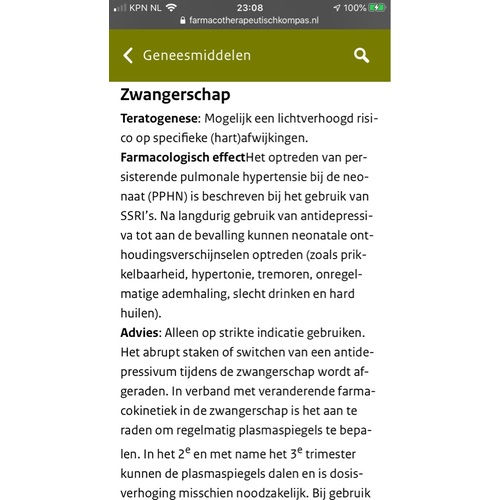 KPN NL 23:08 100%
farmacotherapeutischkompas.nl

Geneesmiddelen

Zwangerschap

Teratogenese: Mogelijk een lichtverhoogd risico op specifieke (hart)afwijkingen.
Farmacologisch effectHet optreden van persisterende pulmonale hypertensie bij de neonaat (PPHN) is beschreven bij het gebruik van SSRI's. Na langdurig gebruik van antidepressiva tot aan de bevalling kunnen neonatale onthoudingsverschijnselen optreden (zoals prikkelbaarheid, hypertonie, tremoren, onregelmatige ademhaling, slecht drinken en hard huilen).
Advies: Alleen op strikte indicatie gebruiken. Het abrupt staken of switchen van een antidepressivum tijdens de zwangerschap wordt afgeraden. In verband met veranderende farmacokinetiek in de zwangerschap is het aan te raden om regelmatig plasmaspiegels te bepalen. In het $2^e$ en met name het $3^e$ trimester kunnen de plasmaspiegels dalen en is dosisverhoging misschien noodzakelijk. Bij gebruik